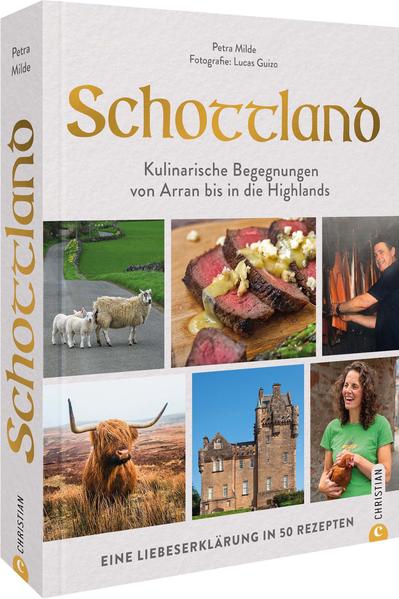 Petra Milde

Schottland

CHRISTIAN

Petra Milde
Fotografie: Lucas Guizo

Schottland

Kulinarische Begegnungen von Arran bis in die Highlands

CHRISTIAN

EINE LIEBESERKLÄRUNG IN 50 REZEPTEN